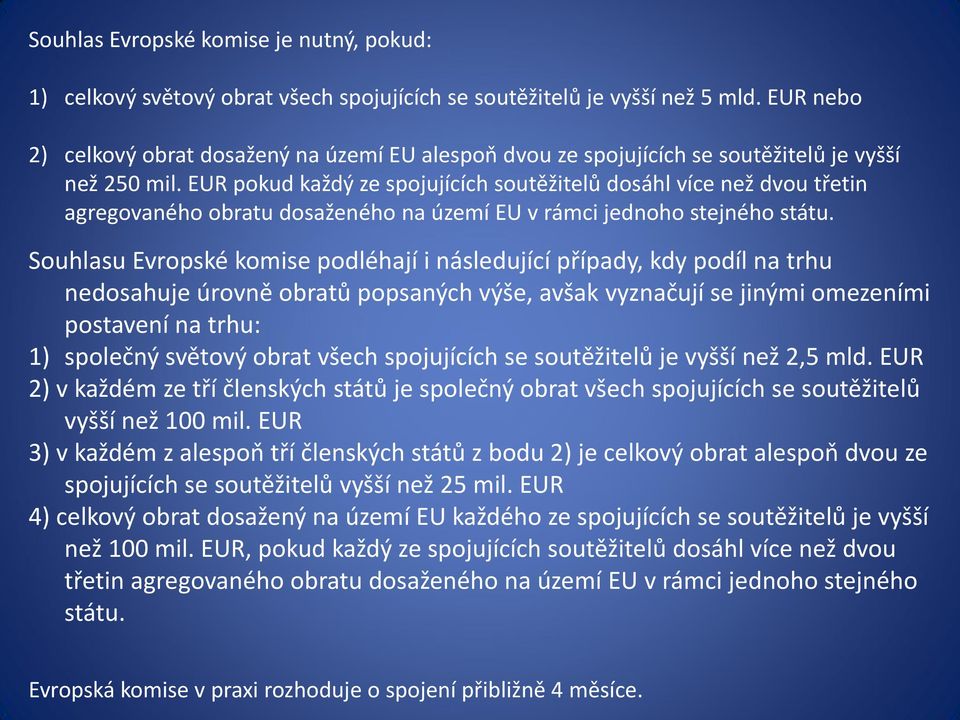 Souhlas Evropské komise je nutný, pokud:

1) celkový světový obrat všech spojujících se soutěžitelů je vyšší než 5 mld. EUR nebo

2) celkový obrat dosažený na území EU alespoň dvou ze spojujících se soutěžitelů je vyšší než 250 mil. EUR pokud každý ze spojujících soutěžitelů dosáhl více než dvou třetin agregovaného obratu dosaženého na území EU v rámci jednoho stejného státu.

Souhlasu Evropské komise podléhají i následující případy, kdy podíl na trhu nedosahuje úrovně obratů popsaných výše, avšak vyznačují se jinými omezeními postavení na trhu:
1) společný světový obrat všech spojujících se soutěžitelů je vyšší než 2,5 mld. EUR
2) v každém ze tří členských států je společný obrat všech spojujících se soutěžitelů vyšší než 100 mil. EUR
3) v každém z alespoň tří členských států z bodu 2) je celkový obrat alespoň dvou ze spojujících se soutěžitelů vyšší než 25 mil. EUR
4) celkový obrat dosažený na území EU každého ze spojujících se soutěžitelů je vyšší než 100 mil. EUR, pokud každý ze spojujících soutěžitelů dosáhl více než dvou třetin agregovaného obratu dosaženého na území EU v rámci jednoho stejného státu.

Evropská komise v praxi rozhoduje o spojení přibližně 4 měsíce.